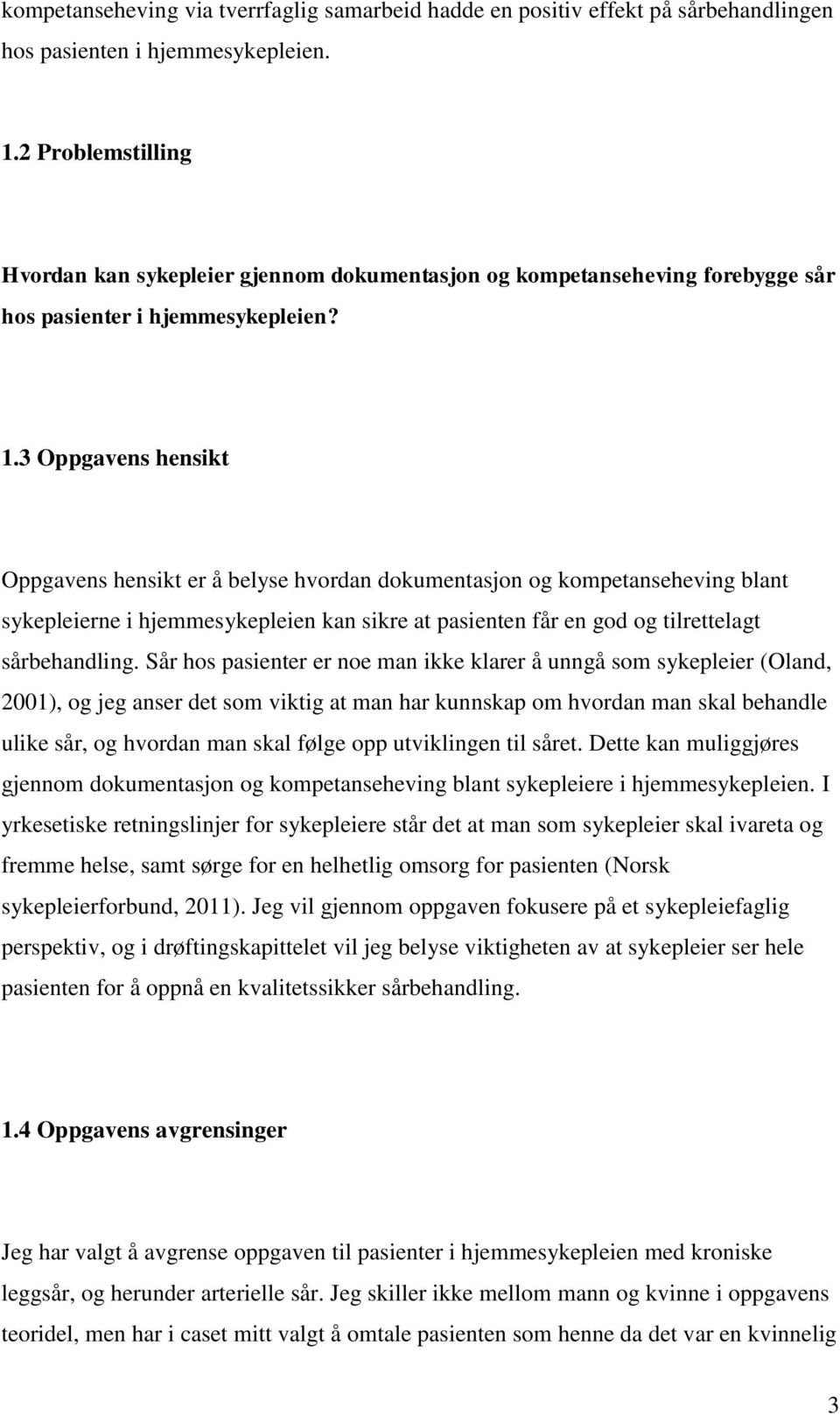 kompetanseheving via tverrfaglig samarbeid hadde en positiv effekt på sårbehandlingen hos pasienten i hjemmesykepleien.

1.2 Problemstilling

Hvordan kan sykepleier gjennom dokumentasjon og kompetanseheving forebygge sår hos pasienter i hjemmesykepleien?

1.3 Oppgavens hensikt

Oppgavens hensikt er å belyse hvordan dokumentasjon og kompetanseheving blant sykepleierne i hjemmesykepleien kan sikre at pasienten får en god og tilrettelagt sårbehandling. Sår hos pasienter er noe man ikke klarer å unngå som sykepleier (Oland, 2001), og jeg anser det som viktig at man har kunnskap om hvordan man skal behandle ulike sår, og hvordan man skal følge opp utviklingen til såret. Dette kan muliggjøres gjennom dokumentasjon og kompetanseheving blant sykepleiere i hjemmesykepleien. I yrkesetiske retningslinjer for sykepleiere står det at man som sykepleier skal ivareta og fremme helse, samt sørge for en helhetlig omsorg for pasienten (Norsk sykepleierforbund, 2011). Jeg vil gjennom oppgaven fokusere på et sykepleiefaglig perspektiv, og i drøftingskapittelet vil jeg belyse viktigheten av at sykepleier ser hele pasienten for å oppnå en kvalitetssikker sårbehandling.

1.4 Oppgavens avgrensinger

Jeg har valgt å avgrense oppgaven til pasienter i hjemmesykepleien med kroniske leggsår, og herunder arterielle sår. Jeg skiller ikke mellom mann og kvinne i oppgavens teoridel, men har i caset mitt valgt å omtale pasienten som henne da det var en kvinnelig

3